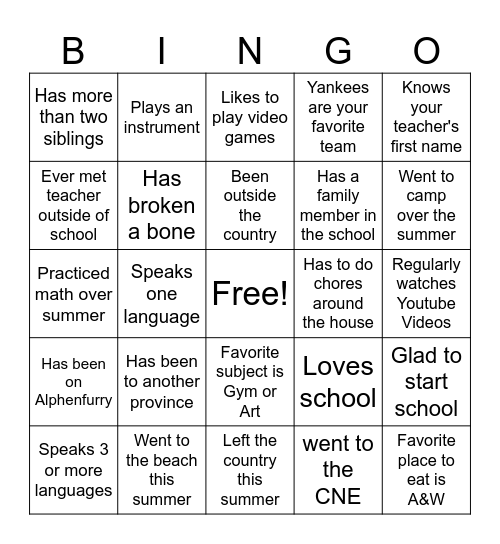 | B | I | N | G | O |
|---|---|---|---|---|
| Has more than two siblings | Plays an instrument | Likes to play video games | Yankees are your favorite team | Knows your teacher's first name |
| Ever met teacher outside of school | Has broken a bone | Been outside the country | Has a family member in the school | Went to camp over the summer |
| Practiced math over summer | Speaks one language | Free! | Has to do chores around the house | Regularly watches Youtube Videos |
| Has been on Alphenfurry | Has been to another province | Favorite subject is Gym or Art | Loves school | Glad to start school |
| Speaks 3 or more languages | Went to the beach this summer | Left the country this summer | went to the CNE | Favorite place to eat is A&W |